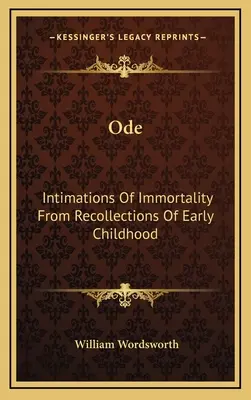 —KESSINGER'S LEGACY REPRINTS—

Ode

Intimations Of Immortality From Recollections Of Early Childhood

William Wordsworth